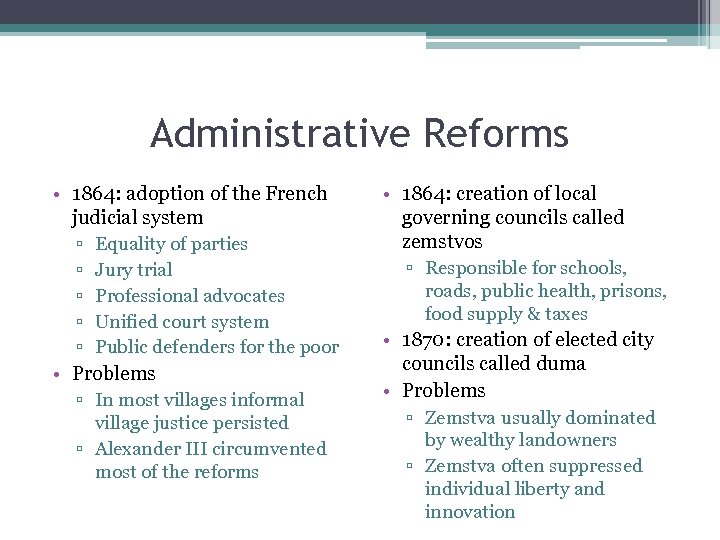 Administrative Reforms

• 1864: adoption of the French judicial system
  ▫ Equality of parties
  ▫ Jury trial
  ▫ Professional advocates
  ▫ Unified court system
  ▫ Public defenders for the poor
• Problems
  ▫ In most villages informal village justice persisted
  ▫ Alexander III circumvented most of the reforms

• 1864: creation of local governing councils called zemstvos
  ▫ Responsible for schools, roads, public health, prisons, food supply & taxes
• 1870: creation of elected city councils called duma
• Problems
  ▫ Zemstva usually dominated by wealthy landowners
  ▫ Zemstva often suppressed individual liberty and innovation